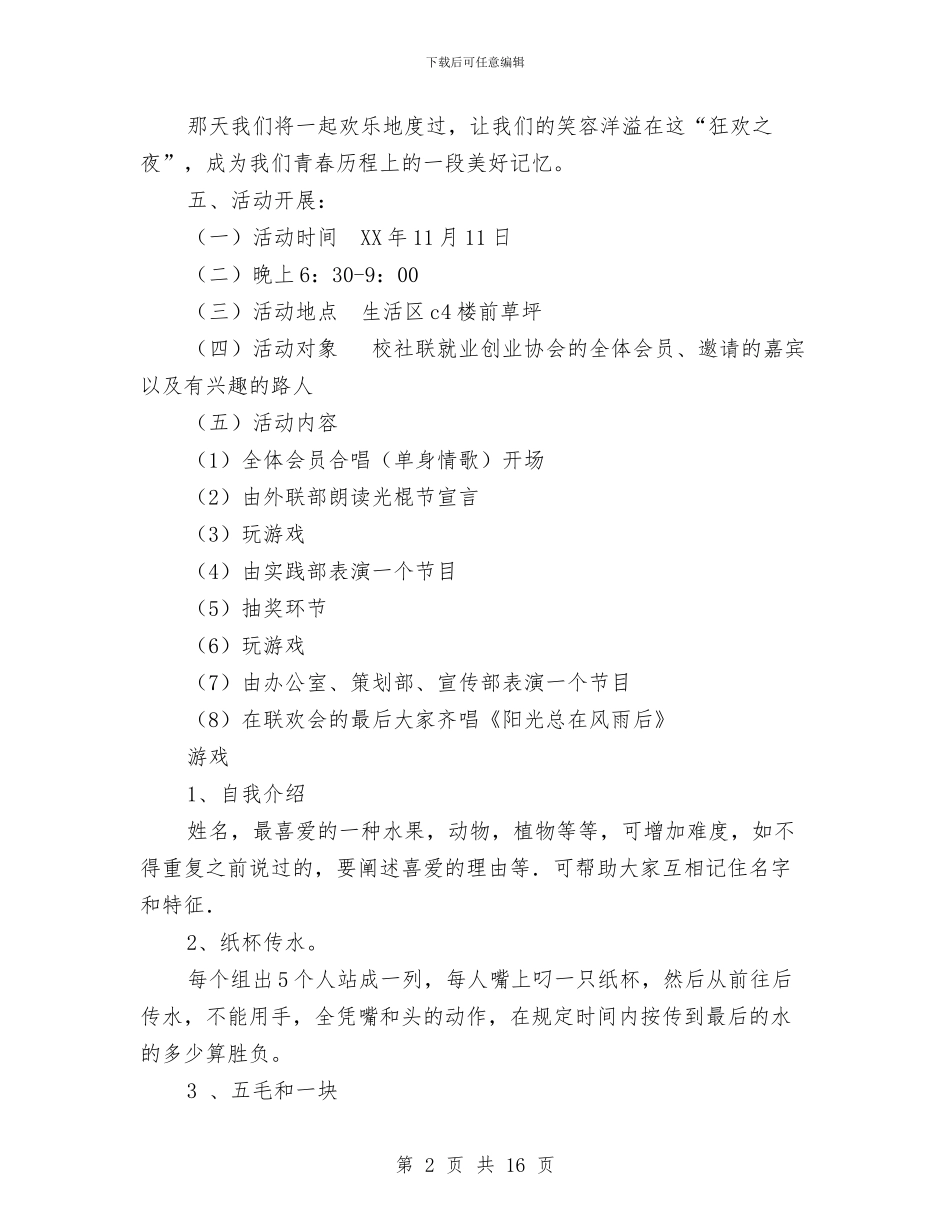 下载后可任意编辑

那天我们将一起欢乐地度过，让我们的笑容洋溢在这“狂欢之夜”，成为我们青春历程上的一段美好记忆。

五、活动开展：

（一）活动时间　XX年11月11日

（二）晚上6：30-9：00

（三）活动地点　生活区c4楼前草坪

（四）活动对象　校社联就业创业协会的全体会员、邀请的嘉宾以及有兴趣的路人

（五）活动内容

（1）全体会员合唱（单身情歌）开场

（2）由外联部朗读光棍节宣言

（3）玩游戏

（4）由实践部表演一个节目

（5）抽奖环节

（6）玩游戏

（7）由办公室、策划部、宣传部表演一个节目

（8）在联欢会的最后大家齐唱《阳光总在风雨后》

游戏

1、自我介绍

姓名，最喜爱的一种水果，动物，植物等等，可增加难度，如不得重复之前说过的，要阐述喜爱的理由等．可帮助大家互相记住名字和特征．

2、纸杯传水。

每个组出5个人站成一列，每人嘴上叼一只纸杯，然后从前往后传水，不能用手，全凭嘴和头的动作，在规定时间内按传到最后的水的多少算胜负。

3 、五毛和一块

第 2 页 共 16 页